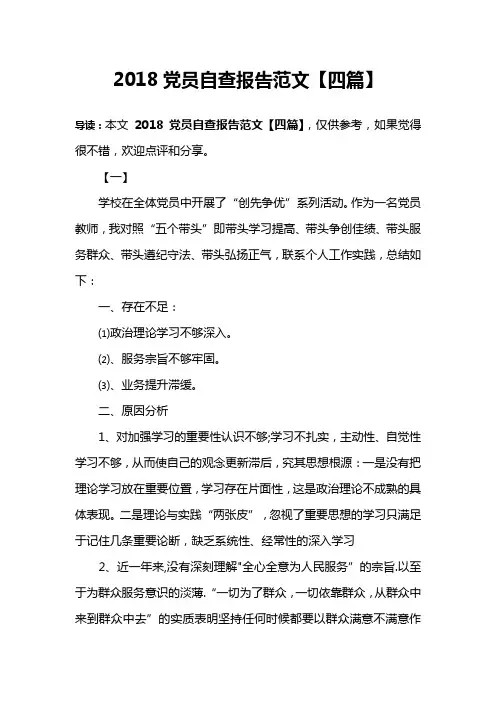 2018 党员自查报告范文【四篇】

导读：本文 2018 党员自查报告范文【四篇】，仅供参考，如果觉得很不错，欢迎点评和分享。

【一】

学校在全体党员中开展了“创先争优”系列活动。作为一名党员教师，我对照“五个带头”即带头学习提高、带头争创佳绩、带头服务群众、带头遵纪守法、带头弘扬正气，联系个人工作实践，总结如下：

一、存在不足：

⑴政治理论学习不够深入。

⑵、服务宗旨不够牢固。

⑶、业务提升滞缓。

二、原因分析

1、对加强学习的重要性认识不够;学习不扎实，主动性、自觉性学习不够，从而使自己的观念更新滞后，究其思想根源：一是没有把理论学习放在重要位置，学习存在片面性，这是政治理论不成熟的具体表现。二是理论与实践“两张皮”，忽视了重要思想的学习只满足于记住几条重要论断，缺乏系统性、经常性的深入学习

2、近一年来,没有深刻理解"全心全意为人民服务”的宗旨.以至于为群众服务意识的淡薄.“一切为了群众，一切依靠群众，从群众中来到群众中去”的实质表明坚持任何时候都要以群众满意不满意作